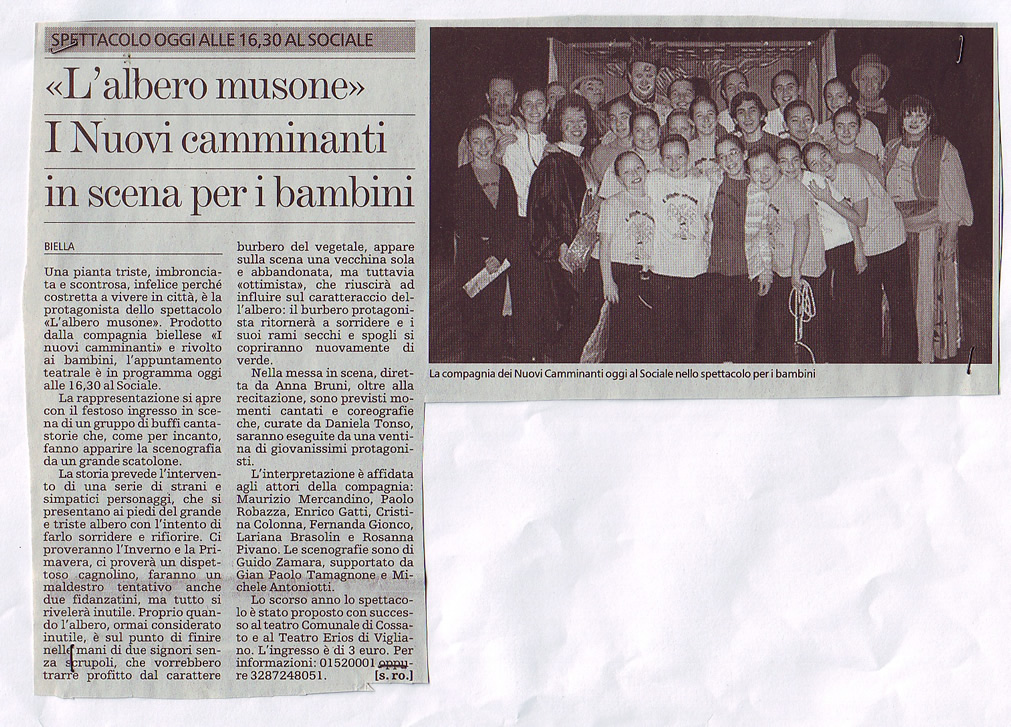 SPETTACOLO OGGI ALLE 16,30 AL SOCIALE

«L'albero musone»
I Nuovi camminanti in scena per i bambini

BIELLA

Una pianta triste, imbronciata e scontrosa, infelice perché costretta a vivere in città, è la protagonista dello spettacolo «L'albero musone». Prodotto dalla compagnia biellese «I nuovi camminanti» e rivolto ai bambini, l'appuntamento teatrale è in programma oggi alle 16,30 al Sociale.

La rappresentazione si apre con il festoso ingresso in scena di un gruppo di buffi cantastorie che, come per incanto, fanno apparire la scenografia da un grande scatolone.

La storia prevede l'intervento di una serie di strani e simpatici personaggi, che si presentano ai piedi del grande e triste albero con l'intento di farlo sorridere e rifiorire. Ci proveranno l'Inverno e la Primavera, ci proverà un dispettoso cagnolino, faranno un maldestro tentativo anche due fidanzatini, ma tutto si rivelerà inutile. Proprio quando l'albero, ormai considerato inutile, è sul punto di finire nelle mani di due signori senza scrupoli, che vorrebbero trarre profitto dal carattere burbero del vegetale, appare sulla scena una vecchina sola e abbandonata, ma tuttavia «ottimista», che riuscirà ad influire sul caratteraccio dell'albero: il burbero protagonista ritornerà a sorridere e i suoi rami secchi e spogli si copriranno nuovamente di verde.

Nella messa in scena, diretta da Anna Bruni, oltre alla recitazione, sono previsti momenti cantati e coreografie che, curate da Daniela Tonso, saranno eseguite da una ventina di giovanissimi protagonisti.

L'interpretazione è affidata agli attori della compagnia: Maurizio Mercandino, Paolo Robazza, Enrico Gatti, Cristina Colonna, Fernanda Gionco, Lariana Brasolin e Rosanna Pivano. Le scenografie sono di Guido Zamara, supportato da Gian Paolo Tamagnone e Michele Antoniotti.

Lo scorso anno lo spettacolo è stato proposto con successo al teatro Comunale di Cossato e al Teatro Erios di Vigliano. L'ingresso è di 3 euro. Per informazioni: 01520001 oppure 3287248051. [s. ro.]

La compagnia dei Nuovi Camminanti oggi al Sociale nello spettacolo per i bambini